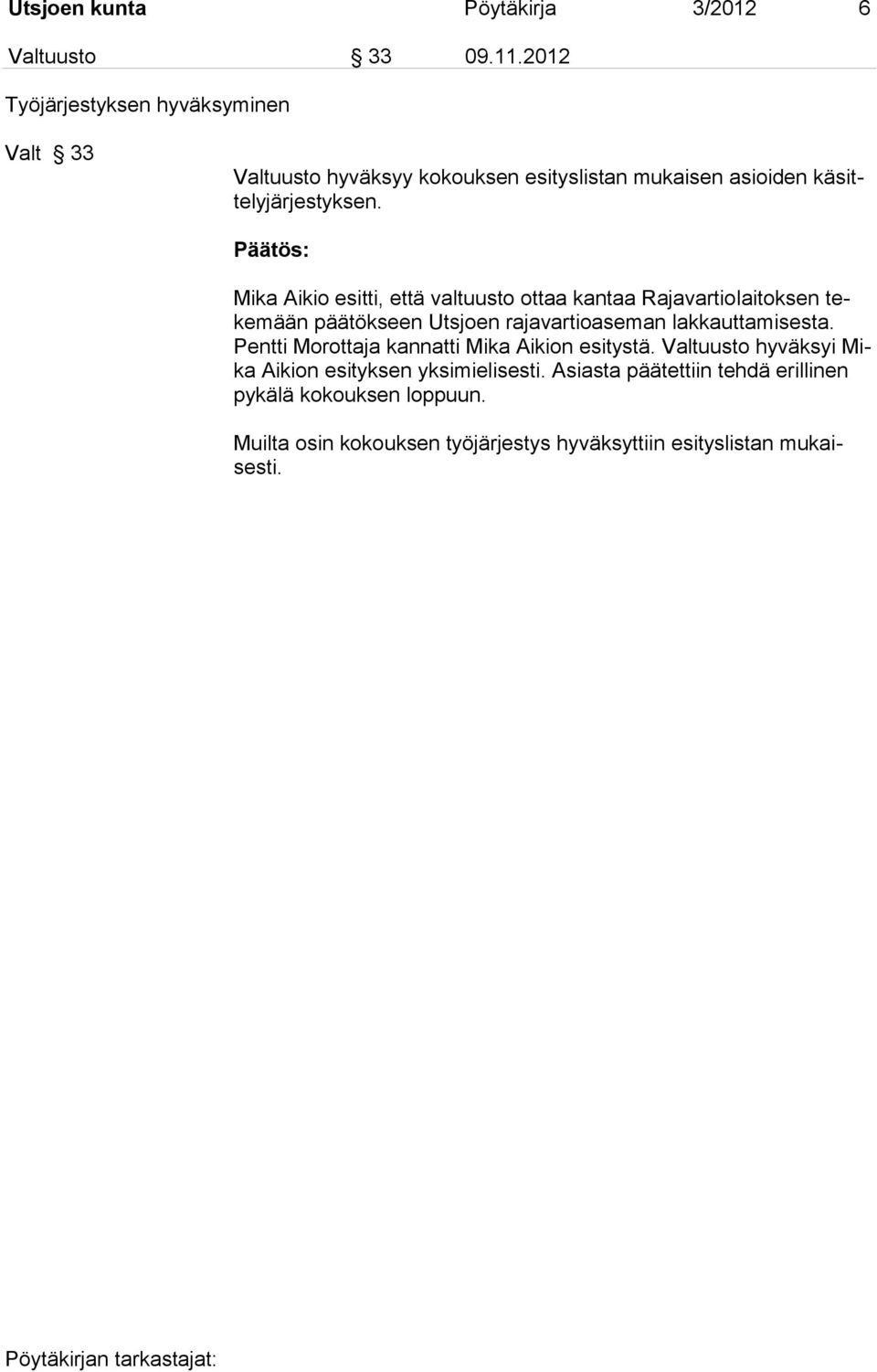 Utsjoen kunta Pöytäkirja 3/2012 6

Valtuusto § 33 09.11.2012

Työjärjestyksen hyväksyminen

Valt § 33

Valtuusto hyväksyy kokouksen esityslistan mukaisen asioiden käsittelyjärjestyksen.

Päätös:

Mika Aikio esitti, että valtuusto ottaa kantaa Rajavartiolaitoksen tekemään päätökseen Utsjoen rajavartioaseman lakkauttamisesta. Pentti Morottaja kannatti Mika Aikion esitystä. Valtuusto hyväksyi Mika Aikion esityksen yksimielisesti. Asiasta päätettiin tehdä erillinen pykälä kokouksen loppuun.

Muilta osin kokouksen työjärjestys hyväksyttiin esityslistan mukaisesti.

Pöytäkirjan tarkastajat: